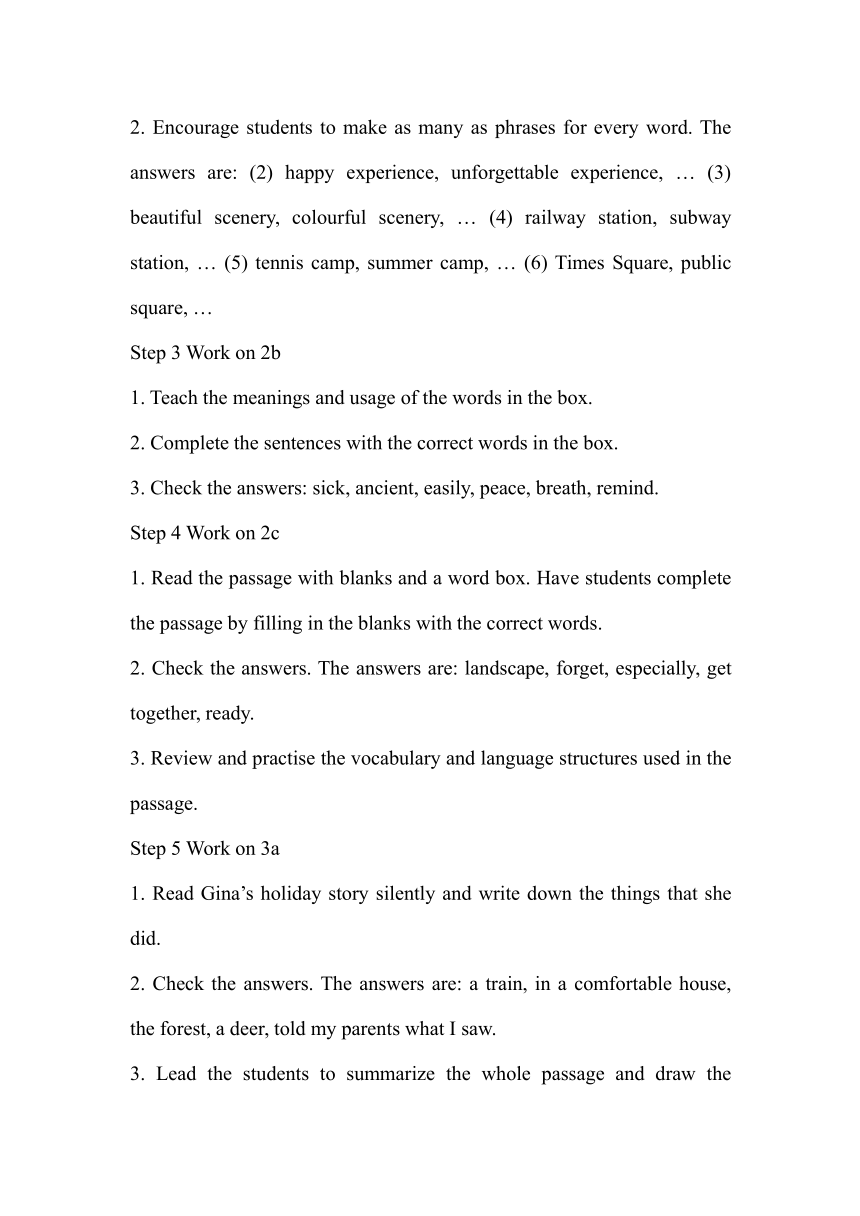 2. Encourage students to make as many as phrases for every word. The answers are: (2) happy experience, unforgettable experience, … (3) beautiful scenery, colourful scenery, … (4) railway station, subway station, … (5) tennis camp, summer camp, … (6) Times Square, public square, …

Step 3 Work on 2b

1. Teach the meanings and usage of the words in the box.

2. Complete the sentences with the correct words in the box.

3. Check the answers: sick, ancient, easily, peace, breath, remind.

Step 4 Work on 2c

1. Read the passage with blanks and a word box. Have students complete the passage by filling in the blanks with the correct words.

2. Check the answers. The answers are: landscape, forget, especially, get together, ready.

3. Review and practise the vocabulary and language structures used in the passage.

Step 5 Work on 3a

1. Read Gina’s holiday story silently and write down the things that she did.

2. Check the answers. The answers are: a train, in a comfortable house, the forest, a deer, told my parents what I saw.

3. Lead the students to summarize the whole passage and draw the